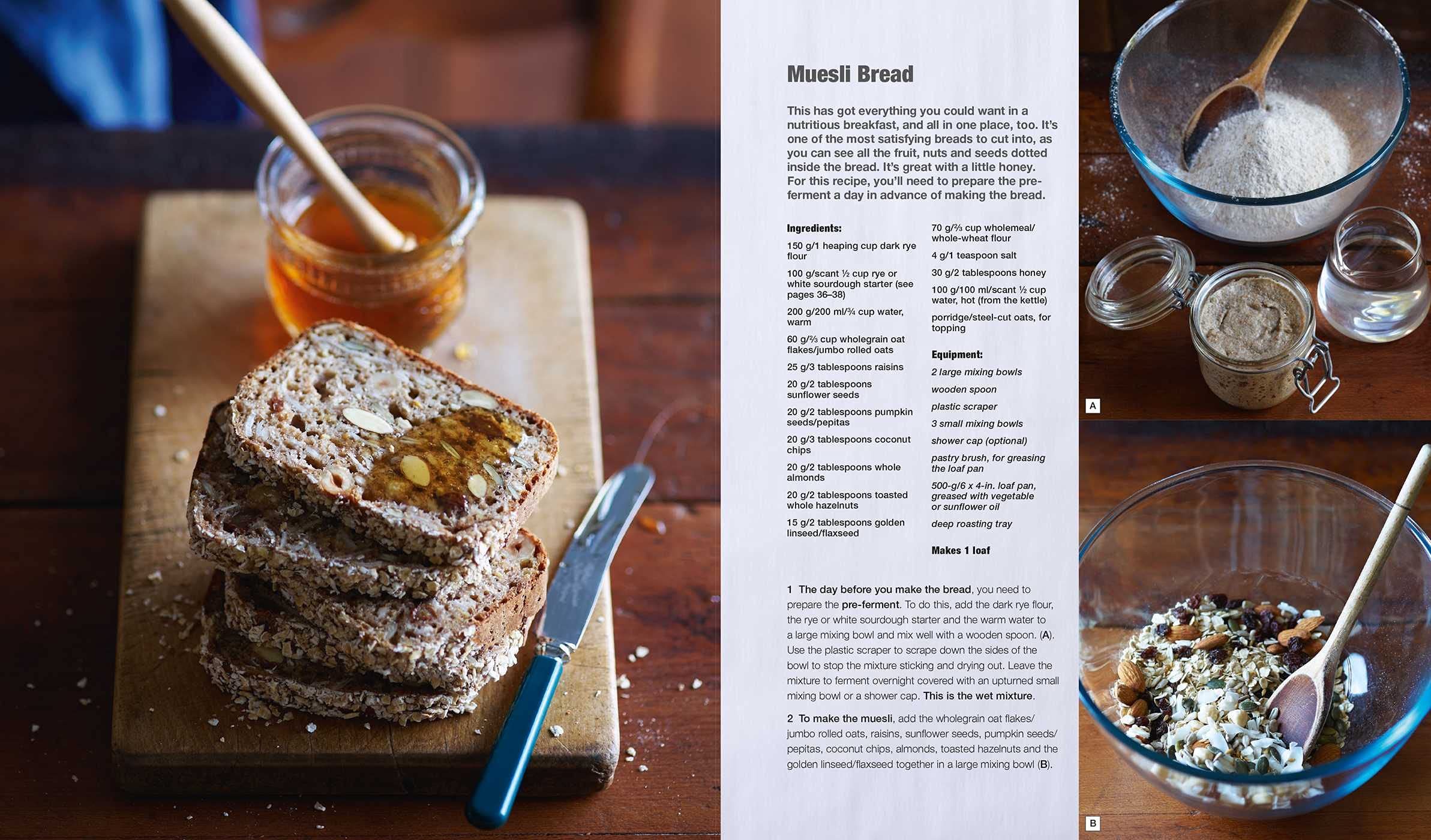 Muesli Bread

This has got everything you could want in a nutritious breakfast, and all in one place, too. It's one of the most satisfying breads to cut into, as you can see all the fruit, nuts and seeds dotted inside the bread. It's great with a little honey. For this recipe, you'll need to prepare the pre-ferment a day in advance of making the bread.

Ingredients:

150 g/1 heaping cup dark rye flour

100 g/scant ½ cup rye or white sourdough starter (see pages 36–38)

200 g/200 ml/¾ cup water, warm

60 g/⅔ cup wholegrain oat flakes/jumbo rolled oats

25 g/3 tablespoons raisins

20 g/2 tablespoons sunflower seeds

20 g/2 tablespoons pumpkin seeds/pepitas

20 g/3 tablespoons coconut chips

20 g/2 tablespoons whole almonds

20 g/2 tablespoons toasted whole hazelnuts

15 g/2 tablespoons golden linseed/flaxseed

70 g/⅔ cup wholemeal/ whole-wheat flour

4 g/1 teaspoon salt

30 g/2 tablespoons honey

100 g/100 ml/scant ½ cup water, hot (from the kettle)

porridge/steel-cut oats, for topping

Equipment:

2 large mixing bowls

wooden spoon

plastic scraper

3 small mixing bowls

shower cap (optional)

pastry brush, for greasing the loaf pan

500-g/6 x 4-in. loaf pan, greased with vegetable or sunflower oil

deep roasting tray

Makes 1 loaf

1 The day before you make the bread, you need to prepare the pre-ferment. To do this, add the dark rye flour, the rye or white sourdough starter and the warm water to a large mixing bowl and mix well with a wooden spoon. (A). Use the plastic scraper to scrape down the sides of the bowl to stop the mixture sticking and drying out. Leave the mixture to ferment overnight covered with an upturned small mixing bowl or a shower cap. This is the wet mixture.

2 To make the muesli, add the wholegrain oat flakes/ jumbo rolled oats, raisins, sunflower seeds, pumpkin seeds/ pepitas, coconut chips, almonds, toasted hazelnuts and the golden linseed/flaxseed together in a large mixing bowl (B).

A

B